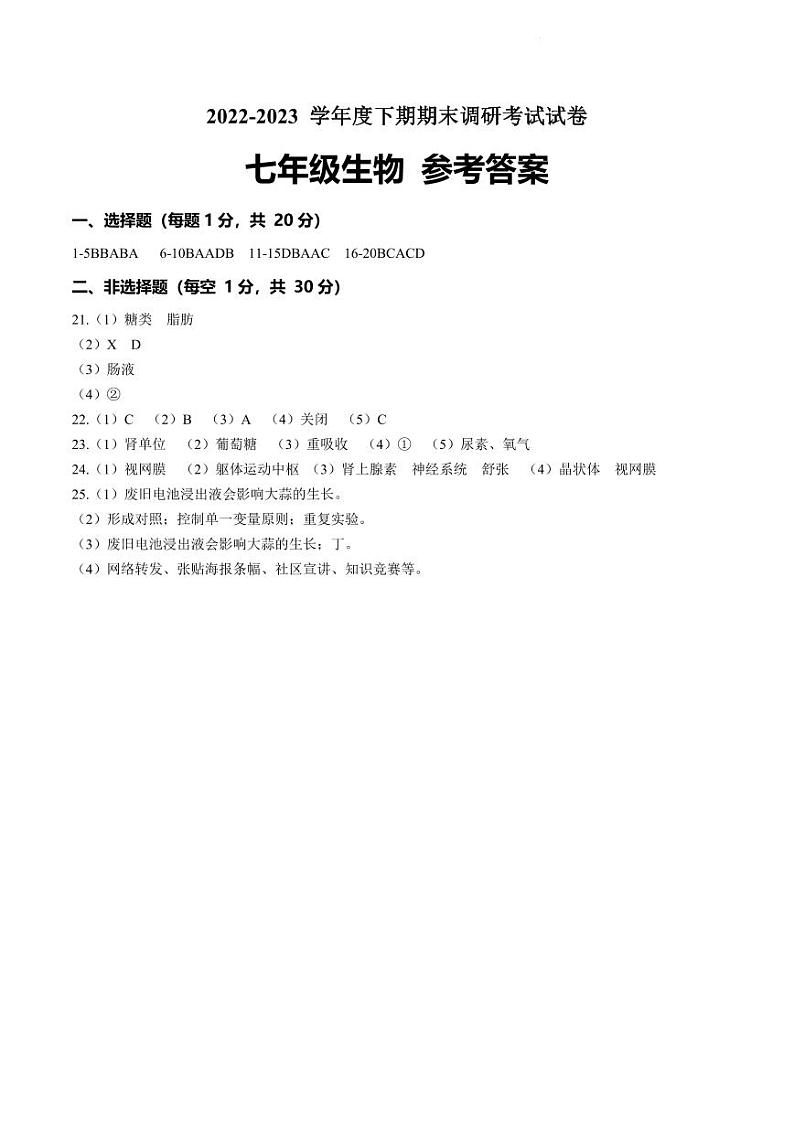 2022-2023 学年度下期期末调研考试试卷

七年级生物 参考答案

一、选择题（每题 1 分，共 20 分）

1-5BBABA 6-10BAADB 11-15DBAAC 16-20BCACD

二、非选择题（每空 1 分，共 30 分）

21.（1）糖类 脂肪
（2）X D
（3）肠液
（4）②

22.（1）C （2）B （3）A （4）关闭 （5）C

23.（1）肾单位 （2）葡萄糖 （3）重吸收 （4）① （5）尿素、氧气

24.（1）视网膜 （2）躯体运动中枢 （3）肾上腺素 神经系统 舒张 （4）晶状体 视网膜

25.（1）废旧电池浸出液会影响大蒜的生长。
（2）形成对照；控制单一变量原则；重复实验。
（3）废旧电池浸出液会影响大蒜的生长；丁。
（4）网络转发、张贴海报条幅、社区宣讲、知识竞赛等。